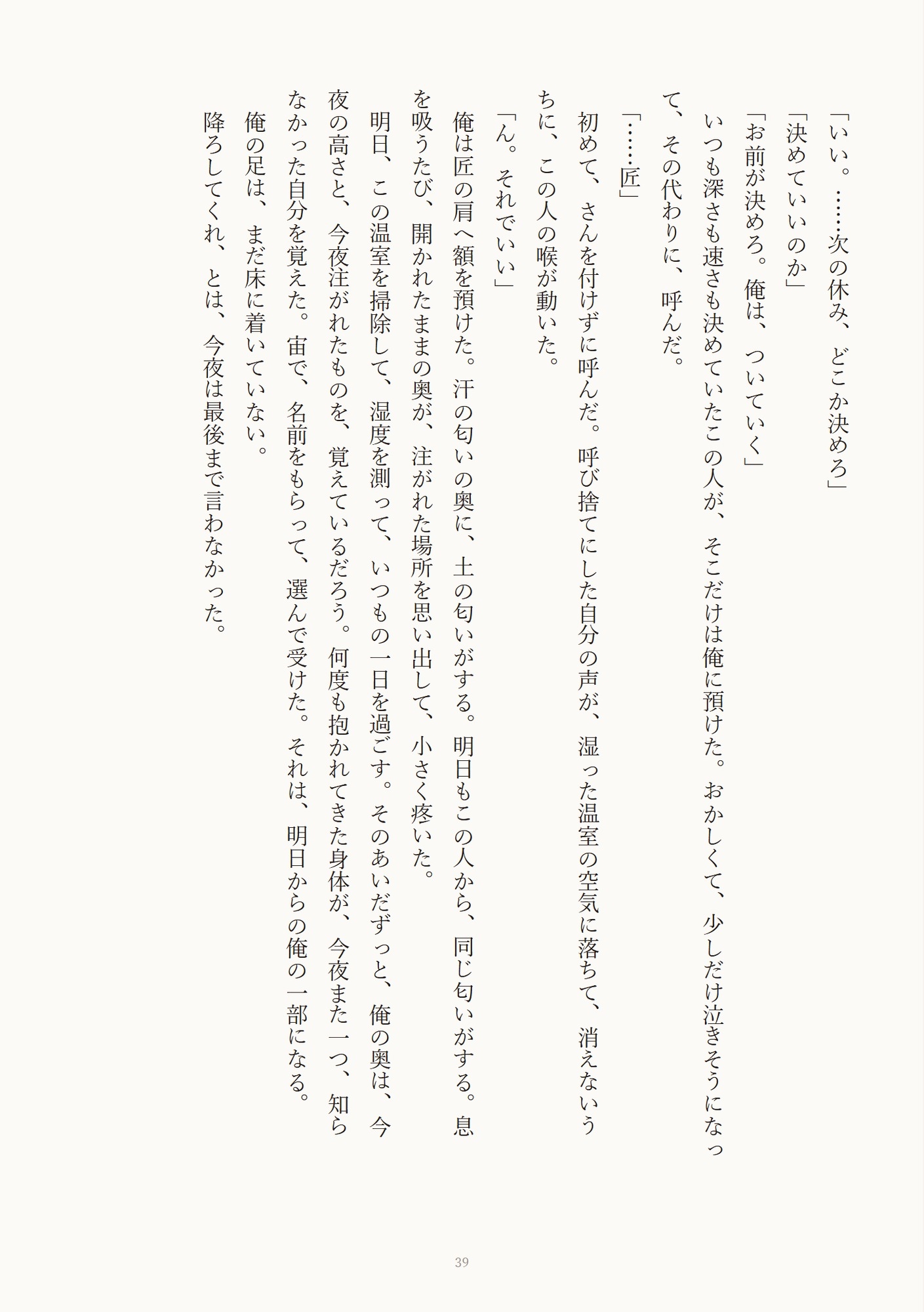 「いい。……次の休み、どこか決めろ」

「決めていいのか」

「お前が決めろ。俺は、ついていく」

いつも深さも速さも決めていたこの人が、そこだけは俺に預けた。おかしくて、少しだけ泣きそうになって、その代わりに、呼んだ。

「……匠」

初めて、さんを付けずに呼んだ。呼び捨てにした自分の声が、湿った温室の空気に落ちて、消えないうちに、この人の喉が動いた。

「ん。それでいい」

俺は匠の肩へ額を預けた。汗の匂いの奥に、土の匂いがする。明日もこの人から、同じ匂いがする。息を吸うたび、開かれたままの奥が、注がれた場所を思い出して、小さく疼いた。

明日、この温室を掃除して、湿度を測って、いつもの一日を過ごす。そのあいだずっと、俺の奥は、今夜の高さと、今夜注がれたものを、覚えているだろう。何度も抱かれてきた身体が、今夜また一つ、知らなかった自分を覚えた。宙で、名前をもらって、選んで受けた。それは、明日からの俺の一部になる。

俺の足は、まだ床に着いていない。

降ろしてくれ、とは、今夜は最後まで言わなかった。

39